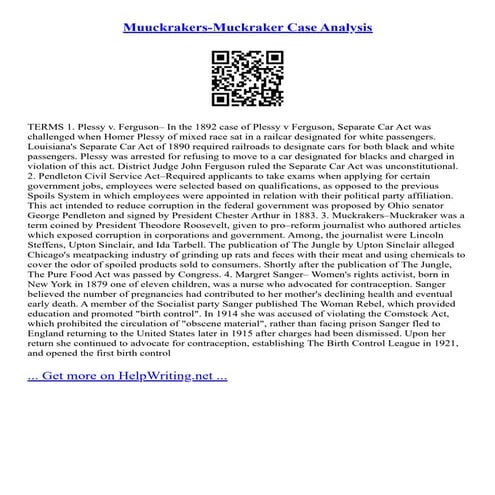 Muuckrakers-Muckraker Case Analysis

TERMS 1. Plessy v. Ferguson– In the 1892 case of Plessy v Ferguson, Separate Car Act was challenged when Homer Plessy of mixed race sat in a railcar designated for white passengers. Louisiana's Separate Car Act of 1890 required railroads to designate cars for both black and white passengers. Plessy was arrested for refusing to move to a car designated for blacks and charged in violation of this act. District Judge John Ferguson ruled the Separate Car Act was unconstitutional. 2. Pendleton Civil Service Act–Required applicants to take exams when applying for certain government jobs, employees were selected based on qualifications, as opposed to the previous Spoils System in which employees were appointed in relation with their political party affiliation. This act intended to reduce corruption in the federal government was proposed by Ohio senator George Pendleton and signed by President Chester Arthur in 1883. 3. Muckrakers–Muckraker was a term coined by President Theodore Roosevelt, given to pro–reform journalist who authored articles which exposed corruption in corporations and government. Among, the journalist were Lincoln Steffens, Upton Sinclair, and Ida Tarbell. The publication of The Jungle by Upton Sinclair alleged Chicago's meatpacking industry of grinding up rats and feces with their meat and using chemicals to cover the odor of spoiled products sold to consumers. Shortly after the publication of The Jungle, The Pure Food Act was passed by Congress. 4. Margret Sanger– Women's rights activist, born in New York in 1879 one of eleven children, was a nurse who advocated for contraception. Sanger believed the number of pregnancies had contributed to her mother's declining health and eventual early death. A member of the Socialist party Sanger published The Woman Rebel, which provided education and promoted "birth control". In 1914 she was accused of violating the Comstock Act, which prohibited the circulation of "obscene material", rather than facing prison Sanger fled to England returning to the United States later in 1915 after charges had been dismissed. Upon her return she continued to advocate for contraception, establishing The Birth Control League in 1921, and opened the first birth control

... Get more on HelpWriting.net ...